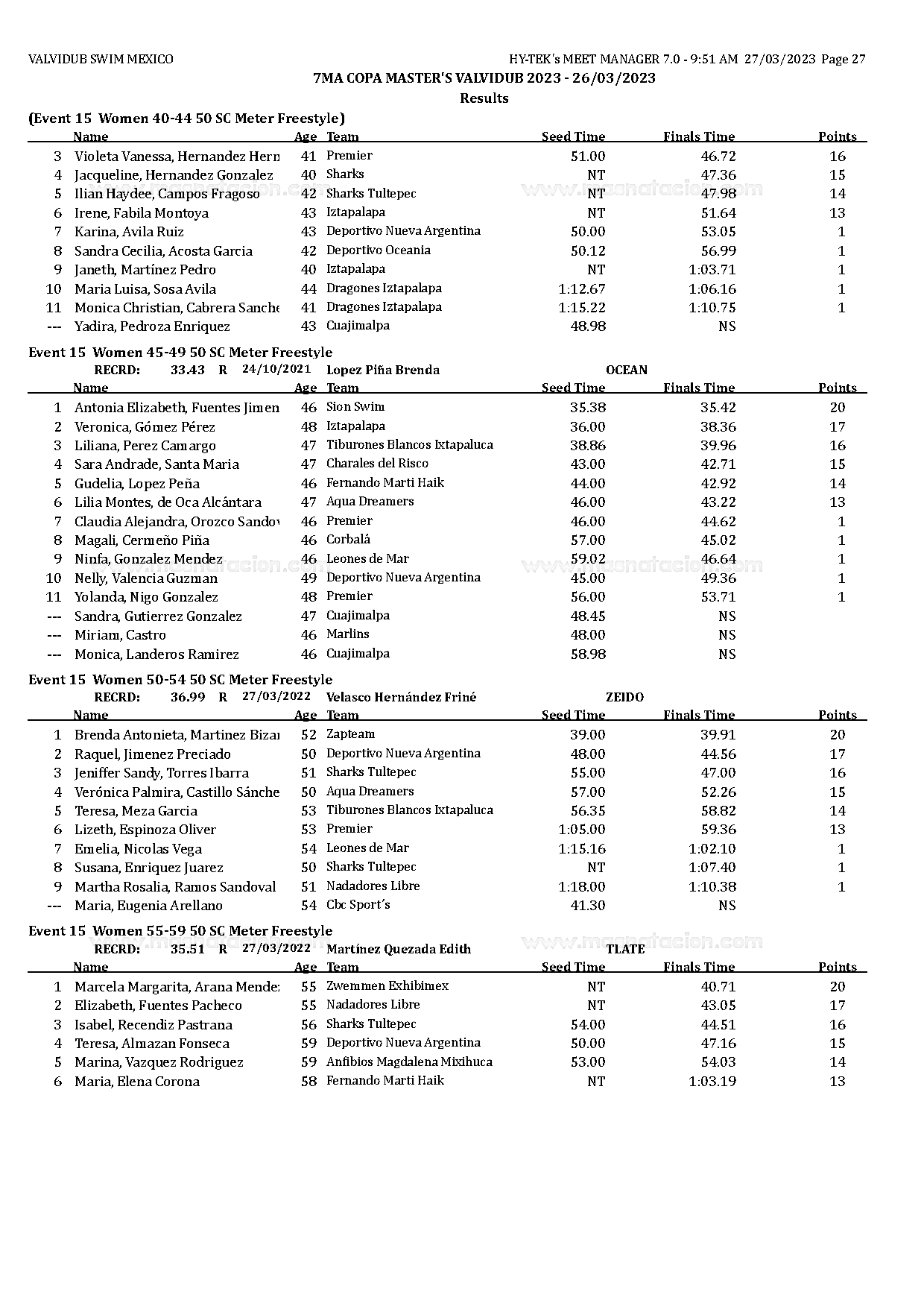 VALVIDUB SWIM MEXICO

HY-TEK's MEET MANAGER 7.0 - 9:51 AM 27/03/2023 Page 27

7MA COPA MASTER'S VALVIDUB 2023 - 26/03/2023

Results

(Event 15 Women 40-44 50 SC Meter Freestyle)

| | Name | Age | Team | Seed Time | Finals Time | Points |
|---|---|---|---|---|---|---|
| 3 | Violeta Vanessa, Hernandez Hern | 41 | Premier | 51.00 | 46.72 | 16 |
| 4 | Jacqueline, Hernandez Gonzalez | 40 | Sharks | NT | 47.36 | 15 |
| 5 | Ilian Haydee, Campos Fragoso | 42 | Sharks Tultepec | NT | 47.98 | 14 |
| 6 | Irene, Fabila Montoya | 43 | Iztapalapa | NT | 51.64 | 13 |
| 7 | Karina, Avila Ruiz | 43 | Deportivo Nueva Argentina | 50.00 | 53.05 | 1 |
| 8 | Sandra Cecilia, Acosta Garcia | 42 | Deportivo Oceania | 50.12 | 56.99 | 1 |
| 9 | Janeth, Martínez Pedro | 40 | Iztapalapa | NT | 1:03.71 | 1 |
| 10 | Maria Luisa, Sosa Avila | 44 | Dragones Iztapalapa | 1:12.67 | 1:06.16 | 1 |
| 11 | Monica Christian, Cabrera Sanche | 41 | Dragones Iztapalapa | 1:15.22 | 1:10.75 | 1 |
| --- | Yadira, Pedroza Enriquez | 43 | Cuajimalpa | 48.98 | NS | |

Event 15 Women 45-49 50 SC Meter Freestyle

RECRD: 33.43 R 24/10/2021 Lopez Piña Brenda OCEAN

| | Name | Age | Team | Seed Time | Finals Time | Points |
|---|---|---|---|---|---|---|
| 1 | Antonia Elizabeth, Fuentes Jimen | 46 | Sion Swim | 35.38 | 35.42 | 20 |
| 2 | Veronica, Gómez Pérez | 48 | Iztapalapa | 36.00 | 38.36 | 17 |
| 3 | Liliana, Perez Camargo | 47 | Tiburones Blancos Ixtapaluca | 38.86 | 39.96 | 16 |
| 4 | Sara Andrade, Santa Maria | 47 | Charales del Risco | 43.00 | 42.71 | 15 |
| 5 | Gudelia, Lopez Peña | 46 | Fernando Marti Haik | 44.00 | 42.92 | 14 |
| 6 | Lilia Montes, de Oca Alcántara | 47 | Aqua Dreamers | 46.00 | 43.22 | 13 |
| 7 | Claudia Alejandra, Orozco Sandov | 46 | Premier | 46.00 | 44.62 | 1 |
| 8 | Magali, Cermeño Piña | 46 | Corbalá | 57.00 | 45.02 | 1 |
| 9 | Ninfa, Gonzalez Mendez | 46 | Leones de Mar | 59.02 | 46.64 | 1 |
| 10 | Nelly, Valencia Guzman | 49 | Deportivo Nueva Argentina | 45.00 | 49.36 | 1 |
| 11 | Yolanda, Nigo Gonzalez | 48 | Premier | 56.00 | 53.71 | 1 |
| --- | Sandra, Gutierrez Gonzalez | 47 | Cuajimalpa | 48.45 | NS | |
| --- | Miriam, Castro | 46 | Marlins | 48.00 | NS | |
| --- | Monica, Landeros Ramirez | 46 | Cuajimalpa | 58.98 | NS | |

Event 15 Women 50-54 50 SC Meter Freestyle

RECRD: 36.99 R 27/03/2022 Velasco Hernández Friné ZEIDO

| | Name | Age | Team | Seed Time | Finals Time | Points |
|---|---|---|---|---|---|---|
| 1 | Brenda Antonieta, Martinez Bizai | 52 | Zapteam | 39.00 | 39.91 | 20 |
| 2 | Raquel, Jimenez Preciado | 50 | Deportivo Nueva Argentina | 48.00 | 44.56 | 17 |
| 3 | Jeniffer Sandy, Torres Ibarra | 51 | Sharks Tultepec | 55.00 | 47.00 | 16 |
| 4 | Verónica Palmira, Castillo Sánche | 50 | Aqua Dreamers | 57.00 | 52.26 | 15 |
| 5 | Teresa, Meza Garcia | 53 | Tiburones Blancos Ixtapaluca | 56.35 | 58.82 | 14 |
| 6 | Lizeth, Espinoza Oliver | 53 | Premier | 1:05.00 | 59.36 | 13 |
| 7 | Emelia, Nicolas Vega | 54 | Leones de Mar | 1:15.16 | 1:02.10 | 1 |
| 8 | Susana, Enriquez Juarez | 50 | Sharks Tultepec | NT | 1:07.40 | 1 |
| 9 | Martha Rosalia, Ramos Sandoval | 51 | Nadadores Libre | 1:18.00 | 1:10.38 | 1 |
| --- | Maria, Eugenia Arellano | 54 | Cbc Sport´s | 41.30 | NS | |

Event 15 Women 55-59 50 SC Meter Freestyle

RECRD: 35.51 R 27/03/2022 Martínez Quezada Edith TLATE

| | Name | Age | Team | Seed Time | Finals Time | Points |
|---|---|---|---|---|---|---|
| 1 | Marcela Margarita, Arana Mende: | 55 | Zwemmen Exhibimex | NT | 40.71 | 20 |
| 2 | Elizabeth, Fuentes Pacheco | 55 | Nadadores Libre | NT | 43.05 | 17 |
| 3 | Isabel, Recendiz Pastrana | 56 | Sharks Tultepec | 54.00 | 44.51 | 16 |
| 4 | Teresa, Almazan Fonseca | 59 | Deportivo Nueva Argentina | 50.00 | 47.16 | 15 |
| 5 | Marina, Vazquez Rodriguez | 59 | Anfibios Magdalena Mixihuca | 53.00 | 54.03 | 14 |
| 6 | Maria, Elena Corona | 58 | Fernando Marti Haik | NT | 1:03.19 | 13 |

www.masnatacion.com